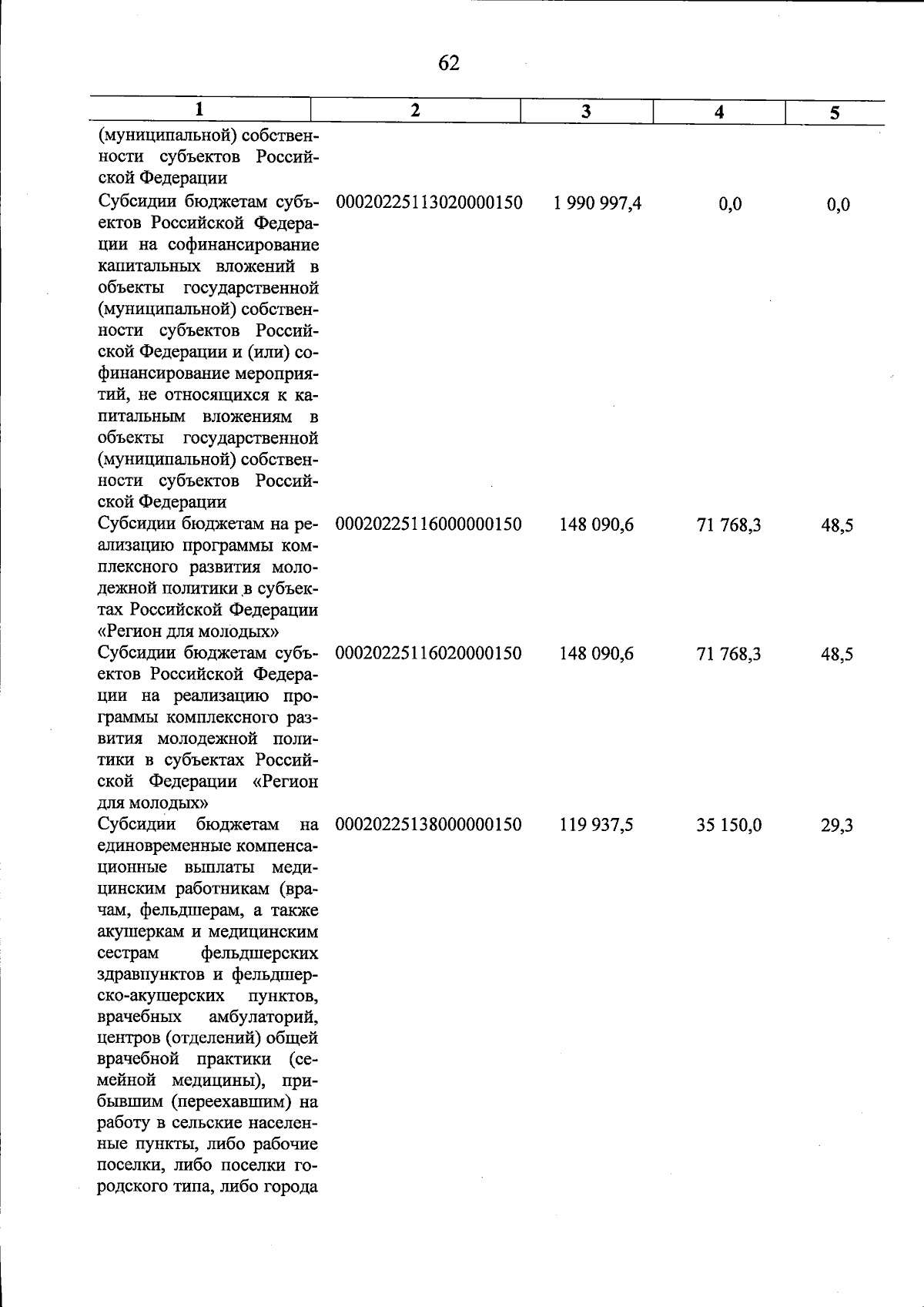 62

| 1 | 2 | 3 | 4 | 5 |
|---|---|---|---|---|
| (муниципальной) собственности субъектов Российской Федерации | | | | |
| Субсидии бюджетам субъектов Российской Федерации на софинансирование капитальных вложений в объекты государственной (муниципальной) собственности субъектов Российской Федерации и (или) софинансирование мероприятий, не относящихся к капитальным вложениям в объекты государственной (муниципальной) собственности субъектов Российской Федерации | 00020225113020000150 | 1 990 997,4 | 0,0 | 0,0 |
| Субсидии бюджетам на реализацию программы комплексного развития молодежной политики в субъектах Российской Федерации «Регион для молодых» | 00020225116000000150 | 148 090,6 | 71 768,3 | 48,5 |
| Субсидии бюджетам субъектов Российской Федерации на реализацию программы комплексного развития молодежной политики в субъектах Российской Федерации «Регион для молодых» | 00020225116020000150 | 148 090,6 | 71 768,3 | 48,5 |
| Субсидии бюджетам на единовременные компенсационные выплаты медицинским работникам (врачам, фельдшерам, а также акушеркам и медицинским сестрам фельдшерских здравпунктов и фельдшерско-акушерских пунктов, врачебных амбулаторий, центров (отделений) общей врачебной практики (семейной медицины), прибывшим (переехавшим) на работу в сельские населенные пункты, либо рабочие поселки, либо поселки городского типа, либо города | 00020225138000000150 | 119 937,5 | 35 150,0 | 29,3 |